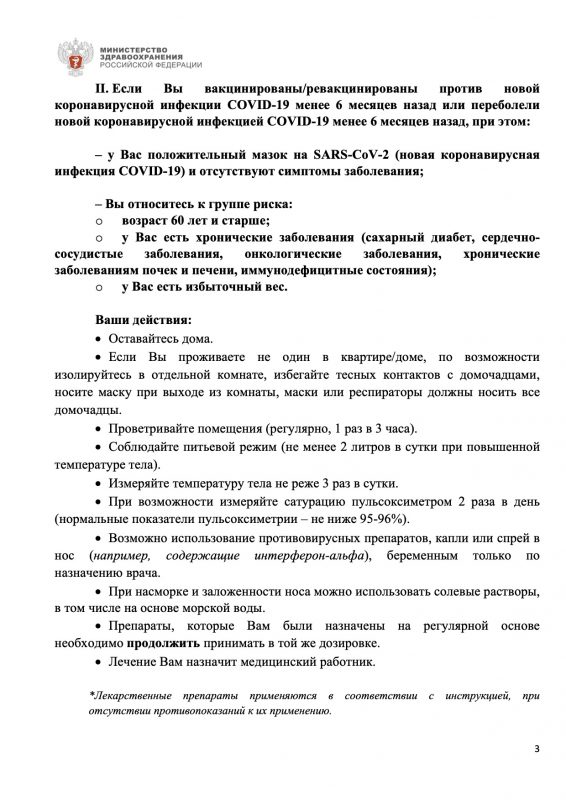 МИНИСТЕРСТВО ЗДРАВООХРАНЕНИЯ РОССИЙСКОЙ ФЕДЕРАЦИИ

II. Если Вы вакцинированы/ревакцинированы против новой коронавирусной инфекции COVID-19 менее 6 месяцев назад или переболели новой коронавирусной инфекцией COVID-19 менее 6 месяцев назад, при этом:

– у Вас положительный мазок на SARS-CoV-2 (новая коронавирусная инфекция COVID-19) и отсутствуют симптомы заболевания;

– Вы относитесь к группе риска:
o возраст 60 лет и старше;
o у Вас есть хронические заболевания (сахарный диабет, сердечно-сосудистые заболевания, онкологические заболевания, хронические заболеваниям почек и печени, иммунодефицитные состояния);
o у Вас есть избыточный вес.

Ваши действия:
• Оставайтесь дома.
• Если Вы проживаете не один в квартире/доме, по возможности изолируйтесь в отдельной комнате, избегайте тесных контактов с домочадцами, носите маску при выходе из комнаты, маски или респираторы должны носить все домочадцы.
• Проветривайте помещения (регулярно, 1 раз в 3 часа).
• Соблюдайте питьевой режим (не менее 2 литров в сутки при повышенной температуре тела).
• Измеряйте температуру тела не реже 3 раз в сутки.
• При возможности измеряйте сатурацию пульсоксиметром 2 раза в день (нормальные показатели пульсоксиметрии – не ниже 95-96%).
• Возможно использование противовирусных препаратов, капли или спрей в нос (например, содержащие интерферон-альфа), беременным только по назначению врача.
• При насморке и заложенности носа можно использовать солевые растворы, в том числе на основе морской воды.
• Препараты, которые Вам были назначены на регулярной основе необходимо продолжить принимать в той же дозировке.
• Лечение Вам назначит медицинский работник.

*Лекарственные препараты применяются в соответствии с инструкцией, при отсутствии противопоказаний к их применению.

3